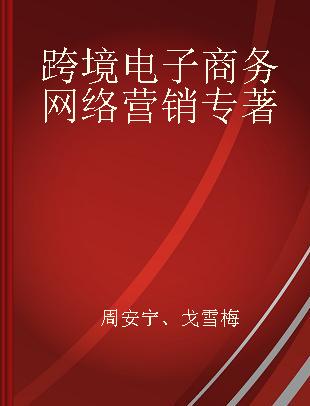 跨境电子商务网络营销专著

周安宁、戈雪梅